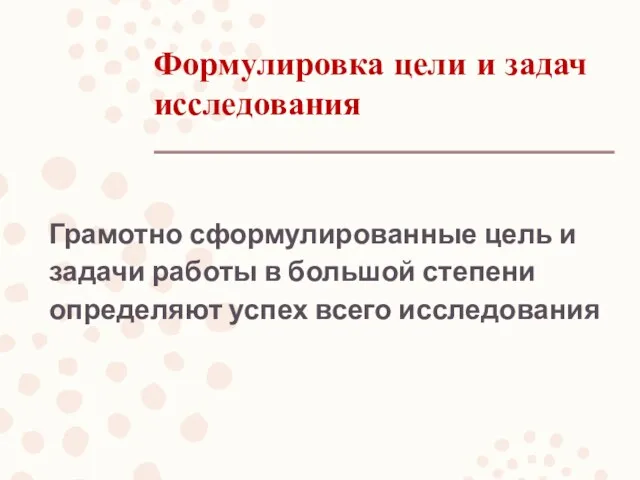 Формулировка цели и задач исследования

Грамотно сформулированные цель и задачи работы в большой степени определяют успех всего исследования